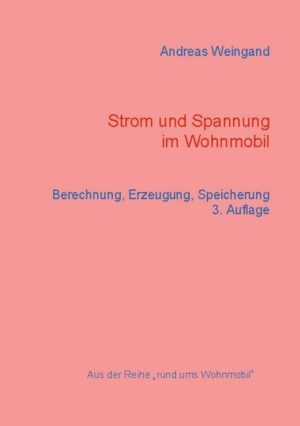 Andreas Weingand

Strom und Spannung
im Wohnmobil

Berechnung, Erzeugung, Speicherung
3. Auflage

Aus der Reihe „rund ums Wohnmobil"